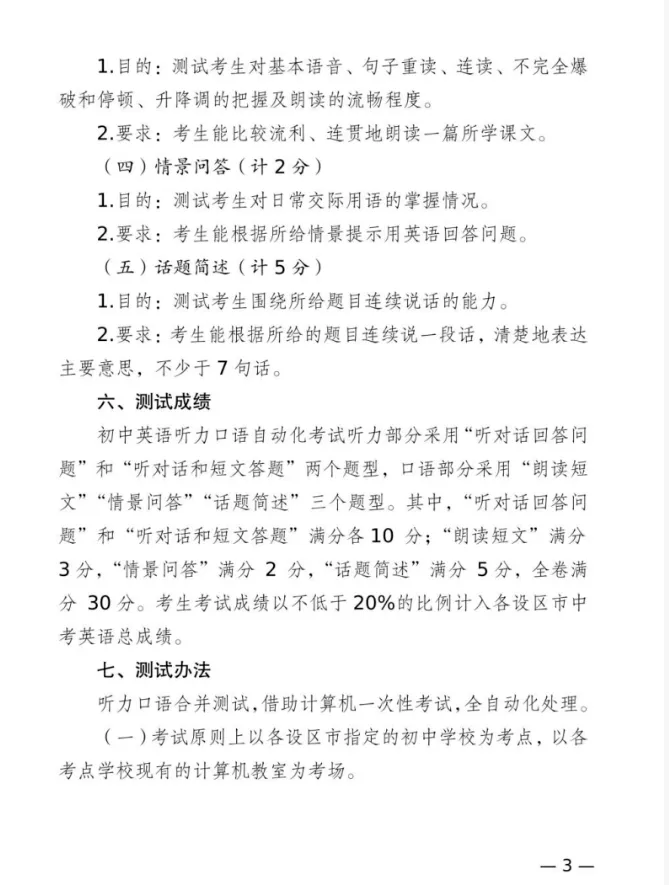 1.目的：测试考生对基本语音、句子重读、连读、不完全爆破和停顿、升降调的把握及朗读的流畅程度。

2.要求：考生能比较流利、连贯地朗读一篇所学课文。

（四）情景问答（计 2 分）

1.目的：测试考生对日常交际用语的掌握情况。

2.要求：考生能根据所给情景提示用英语回答问题。

（五）话题简述（计 5 分）

1.目的：测试考生围绕所给题目连续说话的能力。

2.要求：考生能根据所给的题目连续说一段话，清楚地表达主要意思，不少于 7 句话。

六、测试成绩

初中英语听力口语自动化考试听力部分采用“听对话回答问题”和“听对话和短文答题”两个题型，口语部分采用“朗读短文”“情景问答”“话题简述”三个题型。其中，“听对话回答问题”和“听对话和短文答题”满分各 10 分；“朗读短文”满分 3 分，“情景问答”满分 2 分，“话题简述”满分 5 分，全卷满分 30 分。考生考试成绩以不低于 20%的比例计入各设区市中考英语总成绩。

七、测试办法

听力口语合并测试，借助计算机一次性考试，全自动化处理。

（一）考试原则上以各设区市指定的初中学校为考点，以各考点学校现有的计算机教室为考场。

— 3 —